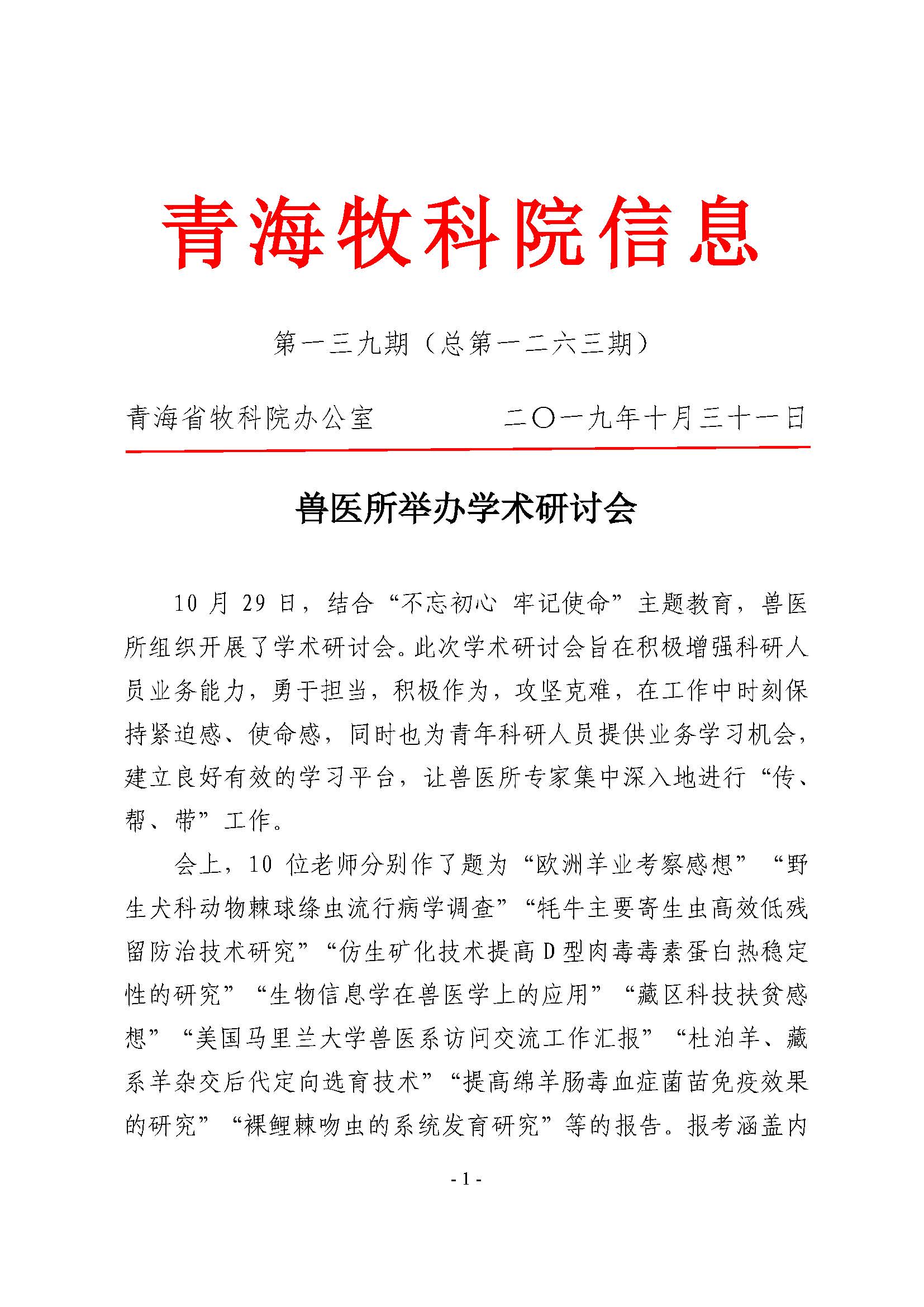 青海牧科院信息

第一三九期（总第一二六三期）

青海省牧科院办公室 二〇一九年十月三十一日

兽医所举办学术研讨会

10月29日，结合“不忘初心 牢记使命”主题教育，兽医所组织开展了学术研讨会。此次学术研讨会旨在积极增强科研人员业务能力，勇于担当，积极作为，攻坚克难，在工作中时刻保持紧迫感、使命感，同时也为青年科研人员提供业务学习机会，建立良好有效的学习平台，让兽医所专家集中深入地进行“传、帮、带”工作。

会上，10位老师分别作了题为“欧洲羊业考察感想”“野生犬科动物棘球绦虫流行病学调查”“牦牛主要寄生虫高效低残留防治技术研究”“仿生矿化技术提高D型肉毒毒素蛋白热稳定性的研究”“生物信息学在兽医学上的应用”“藏区科技扶贫感想”“美国马里兰大学兽医系访问交流工作汇报”“杜泊羊、藏系羊杂交后代定向选育技术”“提高绵羊肠毒血症菌苗免疫效果的研究”“裸鲤棘吻虫的系统发育研究”等的报告。报考涵盖内

- 1 -